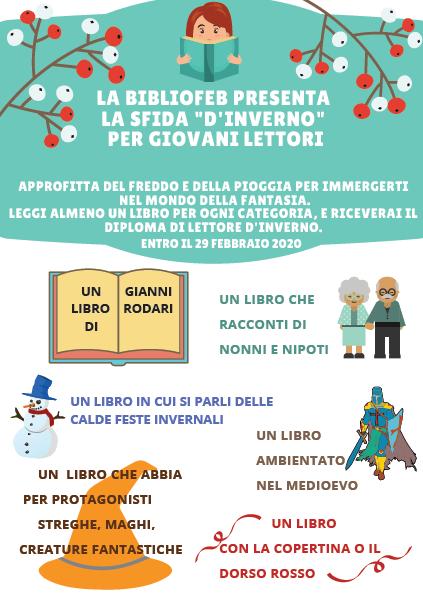 LA BIBLIOFEB PRESENTA
LA SFIDA "D'INVERNO"
PER GIOVANI LETTORI

APPROFITTA DEL FREDDO E DELLA PIOGGIA PER IMMERGERTI NEL MONDO DELLA FANTASIA.
LEGGI ALMENO UN LIBRO PER OGNI CATEGORIA, E RICEVERAI IL DIPLOMA DI LETTORE D'INVERNO.
ENTRO IL 29 FEBBRAIO 2020

UN LIBRO DI GIANNI RODARI

UN LIBRO CHE RACCONTI DI NONNI E NIPOTI

UN LIBRO IN CUI SI PARLI DELLE CALDE FESTE INVERNALI

UN LIBRO AMBIENTATO NEL MEDIOEVO

UN LIBRO CHE ABBIA PER PROTAGONISTI STREGHE, MAGHI, CREATURE FANTASTICHE

UN LIBRO CON LA COPERTINA O IL DORSO ROSSO